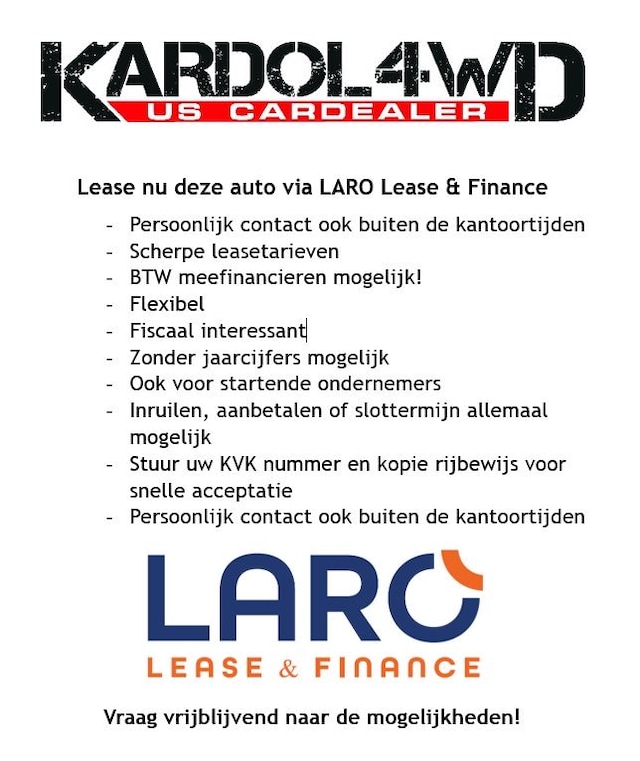 KARDOL4WD
US CARDEALER

Lease nu deze auto via LARO Lease & Finance

- Persoonlijk contact ook buiten de kantoortijden
- Scherpe leasetarieven
- BTW meefinancieren mogelijk!
- Flexibel
- Fiscaal interessant
- Zonder jaarcijfers mogelijk
- Ook voor startende ondernemers
- Inruilen, aanbetalen of slottermijn allemaal mogelijk
- Stuur uw KVK nummer en kopie rijbewijs voor snelle acceptatie
- Persoonlijk contact ook buiten de kantoortijden

LARO
LEASE & FINANCE

Vraag vrijblijvend naar de mogelijkheden!